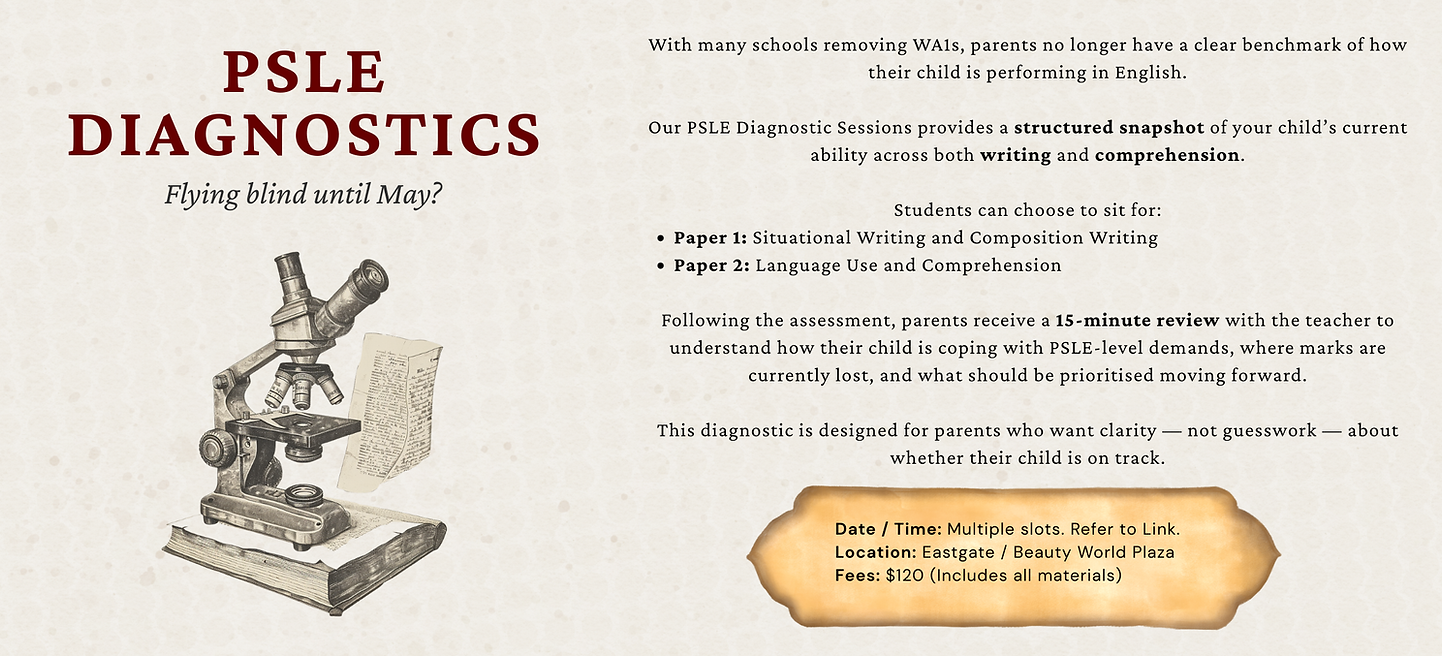 PSLE DIAGNOSTICS

Flying blind until May?

With many schools removing WA1s, parents no longer have a clear benchmark of how their child is performing in English.

Our PSLE Diagnostic Sessions provides a structured snapshot of your child's current ability across both writing and comprehension.

Students can choose to sit for:
• Paper 1: Situational Writing and Composition Writing
• Paper 2: Language Use and Comprehension

Following the assessment, parents receive a 15-minute review with the teacher to understand how their child is coping with PSLE-level demands, where marks are currently lost, and what should be prioritised moving forward.

This diagnostic is designed for parents who want clarity — not guesswork — about whether their child is on track.

Date / Time: Multiple slots. Refer to Link.
Location: Eastgate / Beauty World Plaza
Fees: $120 (Includes all materials)